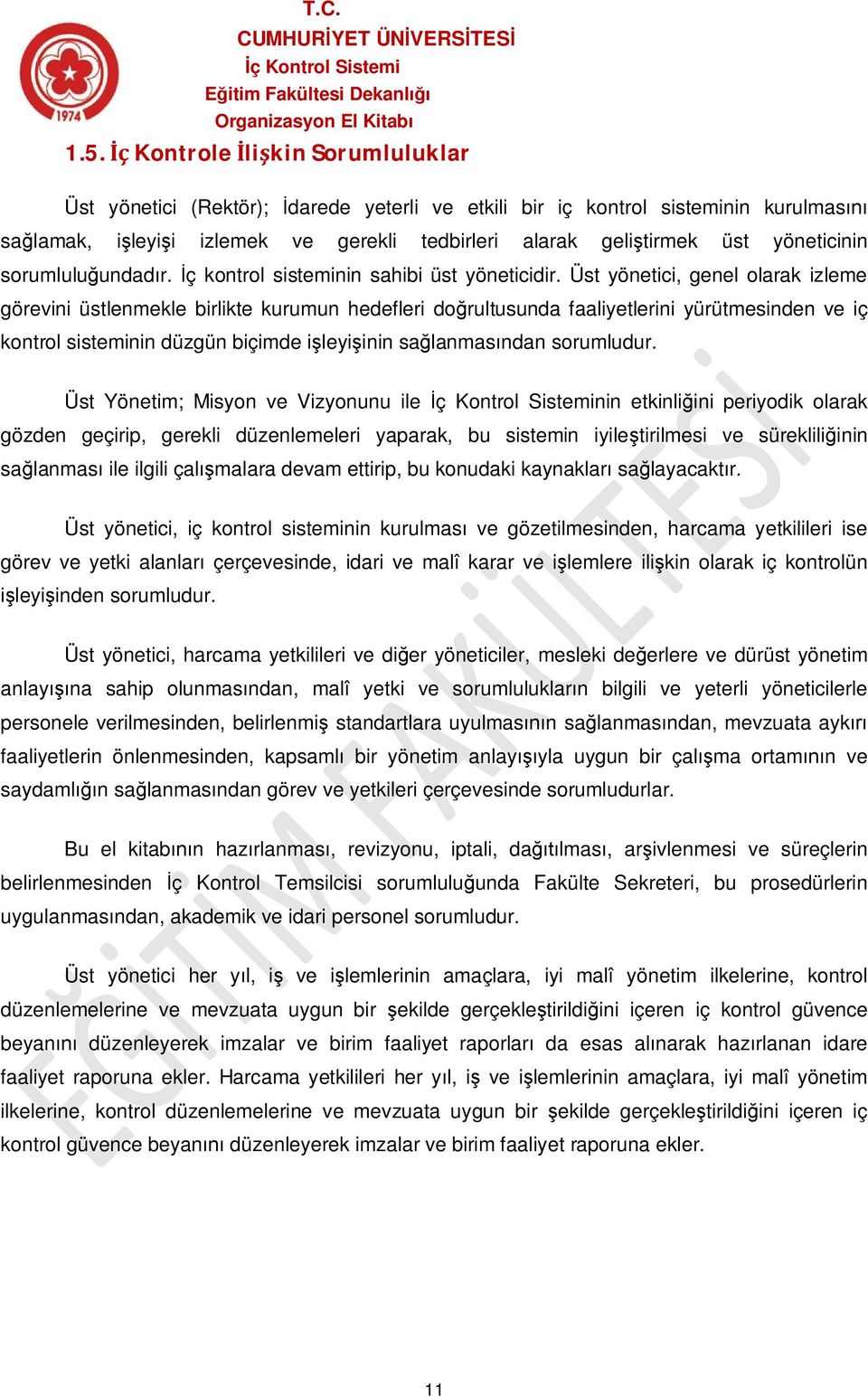 1974

T.C.
CUMHURİYET ÜNİVERSİTESİ
İç Kontrol Sistemi
Eğitim Fakültesi Dekanlığı
Organizasyon El Kitabı

1.5. İç Kontrole İlişkin Sorumluluklar

Üst yönetici (Rektör); İdarede yeterli ve etkili bir iç kontrol sisteminin kurulmasını sağlamak, işleyişi izlemek ve gerekli tedbirleri alarak geliştirmek üst yöneticinin sorumluluğundadır. İç kontrol sisteminin sahibi üst yöneticidir. Üst yönetici, genel olarak izleme görevini üstlenmekle birlikte kurumun hedefleri doğrultusunda faaliyetlerini yürütmesinden ve iç kontrol sisteminin düzgün biçimde işleyişinin sağlanmasından sorumludur.

Üst Yönetim; Misyon ve Vizyonunu ile İç Kontrol Sisteminin etkinliğini periyodik olarak gözden geçirip, gerekli düzenlemeleri yaparak, bu sistemin iyileştirilmesi ve sürekliliğinin sağlanması ile ilgili çalışmalara devam ettirip, bu konudaki kaynakları sağlayacaktır.

Üst yönetici, iç kontrol sisteminin kurulması ve gözetilmesinden, harcama yetkilileri ise görev ve yetki alanları çerçevesinde, idari ve malî karar ve işlemlere ilişkin olarak iç kontrolün işleyişinden sorumludur.

Üst yönetici, harcama yetkilileri ve diğer yöneticiler, mesleki değerlere ve dürüst yönetim anlayışına sahip olunmasından, malî yetki ve sorumlulukların bilgili ve yeterli yöneticilerle personele verilmesinden, belirlenmiş standartlara uyulmasının sağlanmasından, mevzuata aykırı faaliyetlerin önlenmesinden, kapsamlı bir yönetim anlayışıyla uygun bir çalışma ortamının ve saydamlığın sağlanmasından görev ve yetkileri çerçevesinde sorumludurlar.

Bu el kitabının hazırlanması, revizyonu, iptali, dağıtılması, arşivlenmesi ve süreçlerin belirlenmesinden İç Kontrol Temsilcisi sorumluluğunda Fakülte Sekreteri, bu prosedürlerin uygulanmasından, akademik ve idari personel sorumludur.

Üst yönetici her yıl, iş ve işlemlerinin amaçlara, iyi malî yönetim ilkelerine, kontrol düzenlemelerine ve mevzuata uygun bir şekilde gerçekleştirildiğini içeren iç kontrol güvence beyanını düzenleyerek imzalar ve birim faaliyet raporları da esas alınarak hazırlanan idare faaliyet raporuna ekler. Harcama yetkilileri her yıl, iş ve işlemlerinin amaçlara, iyi malî yönetim ilkelerine, kontrol düzenlemelerine ve mevzuata uygun bir şekilde gerçekleştirildiğini içeren iç kontrol güvence beyanını düzenleyerek imzalar ve birim faaliyet raporuna ekler.

EĞİTİM FAKÜLTESİ

11